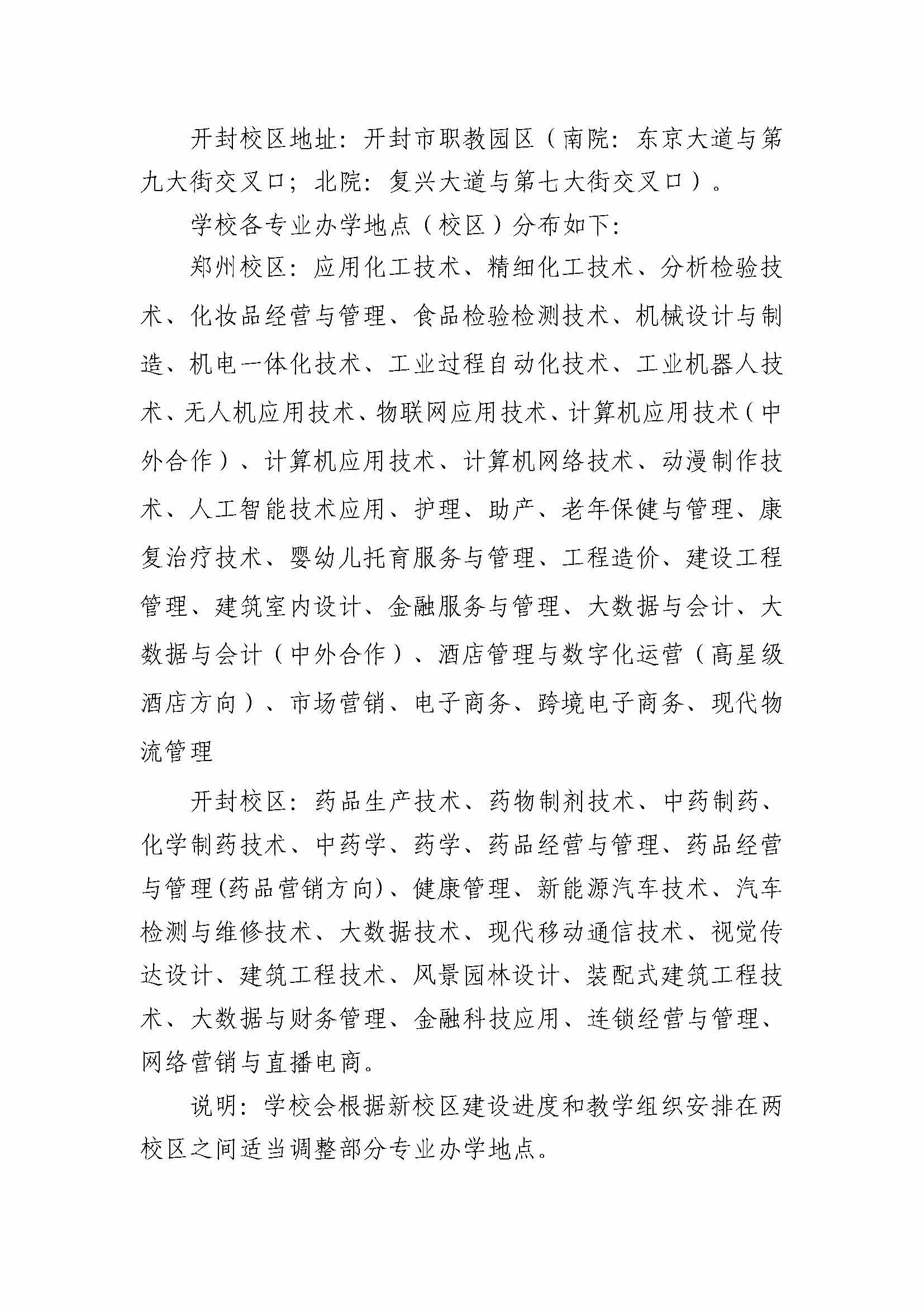 开封校区地址：开封市职教园区（南院：东京大道与第九大街交叉口；北院：复兴大道与第七大街交叉口）。

学校各专业办学地点（校区）分布如下：

郑州校区：应用化工技术、精细化工技术、分析检验技术、化妆品经营与管理、食品检验检测技术、机械设计与制造、机电一体化技术、工业过程自动化技术、工业机器人技术、无人机应用技术、物联网应用技术、计算机应用技术（中外合作）、计算机应用技术、计算机网络技术、动漫制作技术、人工智能技术应用、护理、助产、老年保健与管理、康复治疗技术、婴幼儿托育服务与管理、工程造价、建设工程管理、建筑室内设计、金融服务与管理、大数据与会计、大数据与会计（中外合作）、酒店管理与数字化运营（高星级酒店方向）、市场营销、电子商务、跨境电子商务、现代物流管理

开封校区：药品生产技术、药物制剂技术、中药制药、化学制药技术、中药学、药学、药品经营与管理、药品经营与管理(药品营销方向)、健康管理、新能源汽车技术、汽车检测与维修技术、大数据技术、现代移动通信技术、视觉传达设计、建筑工程技术、风景园林设计、装配式建筑工程技术、大数据与财务管理、金融科技应用、连锁经营与管理、网络营销与直播电商。

说明：学校会根据新校区建设进度和教学组织安排在两校区之间适当调整部分专业办学地点。